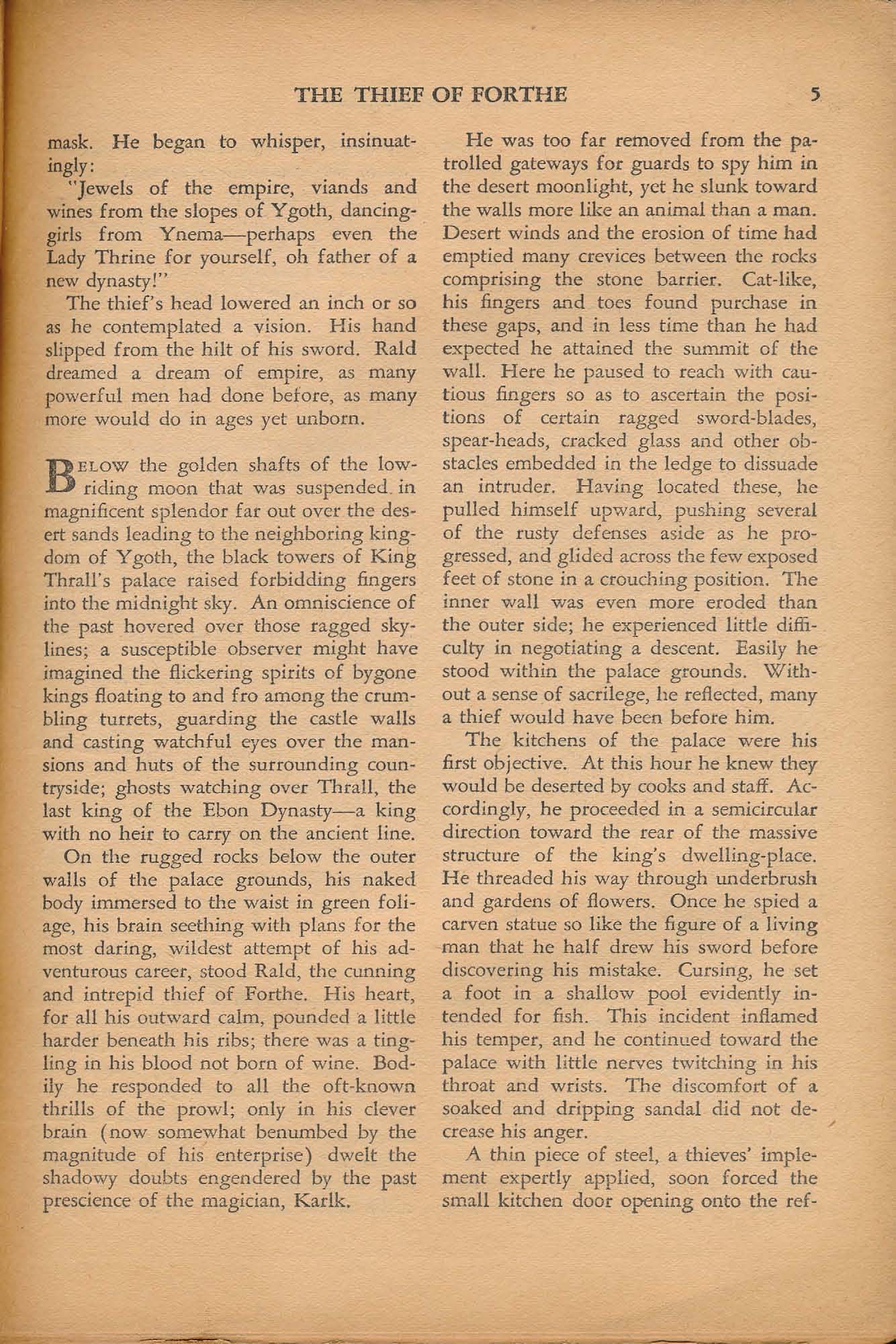 THE THIEF OF FORTHE 5

mask. He began to whisper, insinuatingly:

"Jewels of the empire, viands and wines from the slopes of Ygoth, dancing-girls from Ynema—perhaps even the Lady Thrine for yourself, oh father of a new dynasty!"

The thief's head lowered an inch or so as he contemplated a vision. His hand slipped from the hilt of his sword. Rald dreamed a dream of empire, as many powerful men had done before, as many more would do in ages yet unborn.

BELOW the golden shafts of the low-riding moon that was suspended in magnificent splendor far out over the desert sands leading to the neighboring kingdom of Ygoth, the black towers of King Thrall's palace raised forbidding fingers into the midnight sky. An omniscience of the past hovered over those ragged skylines; a susceptible observer might have imagined the flickering spirits of bygone kings floating to and fro among the crumbling turrets, guarding the castle walls and casting watchful eyes over the mansions and huts of the surrounding countryside; ghosts watching over Thrall, the last king of the Ebon Dynasty—a king with no heir to carry on the ancient line.

On the rugged rocks below the outer walls of the palace grounds, his naked body immersed to the waist in green foliage, his brain seething with plans for the most daring, wildest attempt of his adventurous career, stood Rald, the cunning and intrepid thief of Forthe. His heart, for all his outward calm, pounded a little harder beneath his ribs; there was a tingling in his blood not born of wine. Bodily he responded to all the oft-known thrills of the prowl; only in his clever brain (now somewhat benumbed by the magnitude of his enterprise) dwelt the shadowy doubts engendered by the past prescience of the magician, Karlk.

He was too far removed from the patrolled gateways for guards to spy him in the desert moonlight, yet he slunk toward the walls more like an animal than a man. Desert winds and the erosion of time had emptied many crevices between the rocks comprising the stone barrier. Cat-like, his fingers and toes found purchase in these gaps, and in less time than he had expected he attained the summit of the wall. Here he paused to reach with cautious fingers so as to ascertain the positions of certain ragged sword-blades, spear-heads, cracked glass and other obstacles embedded in the ledge to dissuade an intruder. Having located these, he pulled himself upward, pushing several of the rusty defenses aside as he progressed, and glided across the few exposed feet of stone in a crouching position. The inner wall was even more eroded than the outer side; he experienced little difficulty in negotiating a descent. Easily he stood within the palace grounds. Without a sense of sacrilege, he reflected, many a thief would have been before him.

The kitchens of the palace were his first objective. At this hour he knew they would be deserted by cooks and staff. Accordingly, he proceeded in a semicircular direction toward the rear of the massive structure of the king's dwelling-place. He threaded his way through underbrush and gardens of flowers. Once he spied a carven statue so like the figure of a living man that he half drew his sword before discovering his mistake. Cursing, he set a foot in a shallow pool evidently intended for fish. This incident inflamed his temper, and he continued toward the palace with little nerves twitching in his throat and wrists. The discomfort of a soaked and dripping sandal did not decrease his anger.

A thin piece of steel, a thieves' implement expertly applied, soon forced the small kitchen door opening onto the ref-